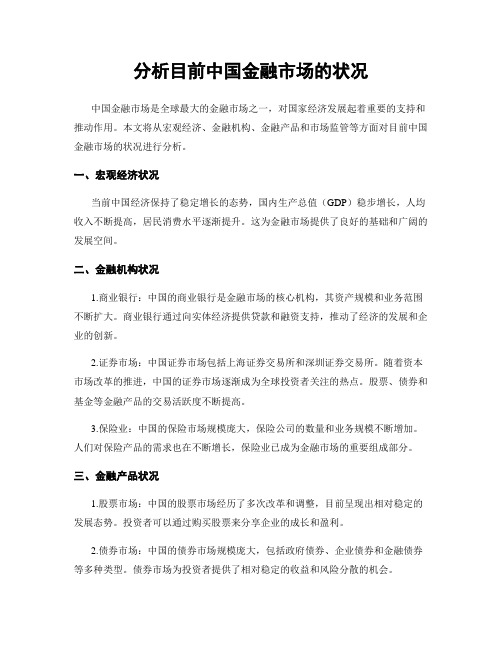 分析目前中国金融市场的状况

中国金融市场是全球最大的金融市场之一，对国家经济发展起着重要的支持和推动作用。本文将从宏观经济、金融机构、金融产品和市场监管等方面对目前中国金融市场的状况进行分析。

一、宏观经济状况

当前中国经济保持了稳定增长的态势，国内生产总值（GDP）稳步增长，人均收入不断提高，居民消费水平逐渐提升。这为金融市场提供了良好的基础和广阔的发展空间。

二、金融机构状况

1.商业银行：中国的商业银行是金融市场的核心机构，其资产规模和业务范围不断扩大。商业银行通过向实体经济提供贷款和融资支持，推动了经济的发展和企业的创新。

2.证券市场：中国证券市场包括上海证券交易所和深圳证券交易所。随着资本市场改革的推进，中国的证券市场逐渐成为全球投资者关注的热点。股票、债券和基金等金融产品的交易活跃度不断提高。

3.保险业：中国的保险市场规模庞大，保险公司的数量和业务规模不断增加。人们对保险产品的需求也在不断增长，保险业已成为金融市场的重要组成部分。

三、金融产品状况

1.股票市场：中国的股票市场经历了多次改革和调整，目前呈现出相对稳定的发展态势。投资者可以通过购买股票来分享企业的成长和盈利。

2.债券市场：中国的债券市场规模庞大，包括政府债券、企业债券和金融债券等多种类型。债券市场为投资者提供了相对稳定的收益和风险分散的机会。